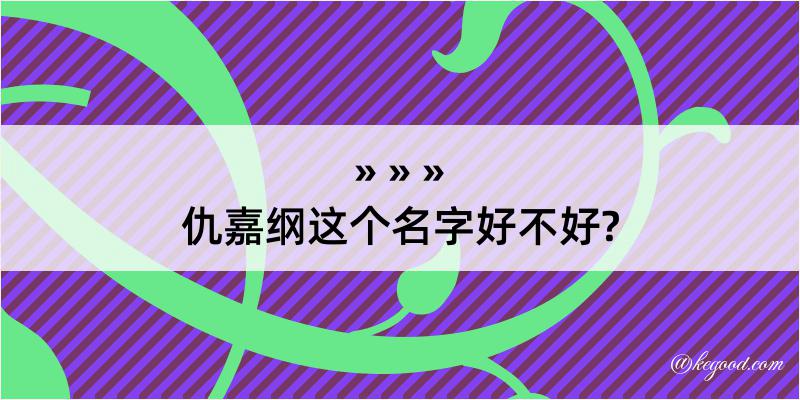 » » »
仇嘉纲这个名字好不好?

@kegood.com